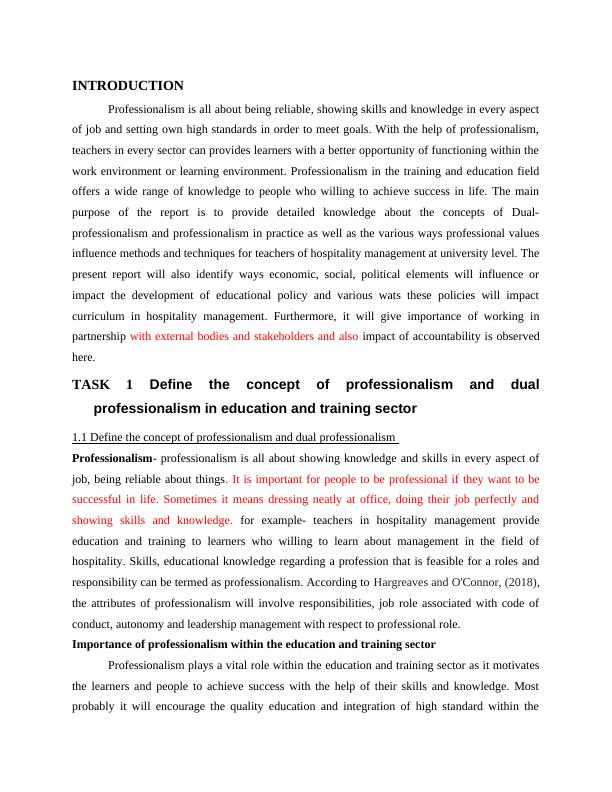 INTRODUCTION

Professionalism is all about being reliable, showing skills and knowledge in every aspect of job and setting own high standards in order to meet goals. With the help of professionalism, teachers in every sector can provides learners with a better opportunity of functioning within the work environment or learning environment. Professionalism in the training and education field offers a wide range of knowledge to people who willing to achieve success in life. The main purpose of the report is to provide detailed knowledge about the concepts of Dual-professionalism and professionalism in practice as well as the various ways professional values influence methods and techniques for teachers of hospitality management at university level. The present report will also identify ways economic, social, political elements will influence or impact the development of educational policy and various wats these policies will impact curriculum in hospitality management. Furthermore, it will give importance of working in partnership with external bodies and stakeholders and also impact of accountability is observed here.

TASK 1 Define the concept of professionalism and dual professionalism in education and training sector

1.1 Define the concept of professionalism and dual professionalism

Professionalism- professionalism is all about showing knowledge and skills in every aspect of job, being reliable about things. It is important for people to be professional if they want to be successful in life. Sometimes it means dressing neatly at office, doing their job perfectly and showing skills and knowledge. for example- teachers in hospitality management provide education and training to learners who willing to learn about management in the field of hospitality. Skills, educational knowledge regarding a profession that is feasible for a roles and responsibility can be termed as professionalism. According to Hargreaves and O'Connor, (2018), the attributes of professionalism will involve responsibilities, job role associated with code of conduct, autonomy and leadership management with respect to professional role.

Importance of professionalism within the education and training sector

Professionalism plays a vital role within the education and training sector as it motivates the learners and people to achieve success with the help of their skills and knowledge. Most probably it will encourage the quality education and integration of high standard within the